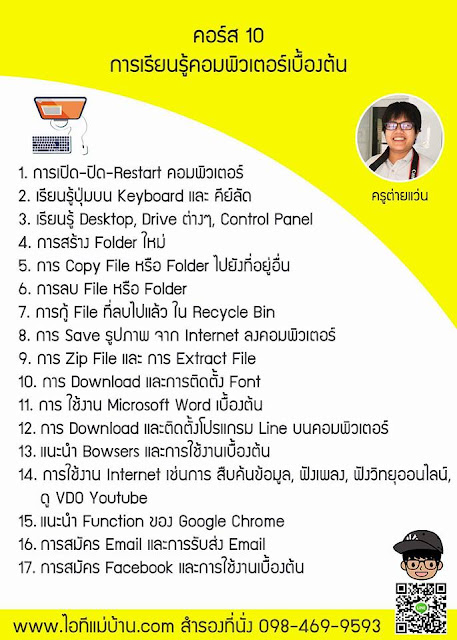 คอร์ส 10
การเรียนรู้คอมพิวเตอร์เบื้องต้น

ครูต่ายแว่น

1. การเปิด-ปิด-Restart คอมพิวเตอร์
2. เรียนรู้ปุ่มบน Keyboard และ คีย์ลัด
3. เรียนรู้ Desktop, Drive ต่างๆ, Control Panel
4. การสร้าง Folder ใหม่
5. การ Copy File หรือ Folder ไปยังที่อยู่อื่น
6. การลบ File หรือ Folder
7. การกู้ File ที่ลบไปแล้ว ใน Recycle Bin
8. การ Save รูปภาพ จาก Internet ลงคอมพิวเตอร์
9. การ Zip File และ การ Extract File
10. การ Download และการติดตั้ง Font
11. การ ใช้งาน Microsoft Word เบื้องต้น
12. การ Download และติดตั้งโปรแกรม Line บนคอมพิวเตอร์
13. แนะนำ Bowsers และการใช้งานเบื้องต้น
14. การใช้งาน Internet เช่นการ สืบค้นข้อมูล, ฟังเพลง, ฟังวิทยุออนไลน์, ดู VDO Youtube
15. แนะนำ Function ของ Google Chrome
16. การสมัคร Email และการรับส่ง Email
17. การสมัคร Facebook และการใช้งานเบื้องต้น

www.ไอทีแม่บ้าน.com สำรองที่นั่ง 098-469-9593